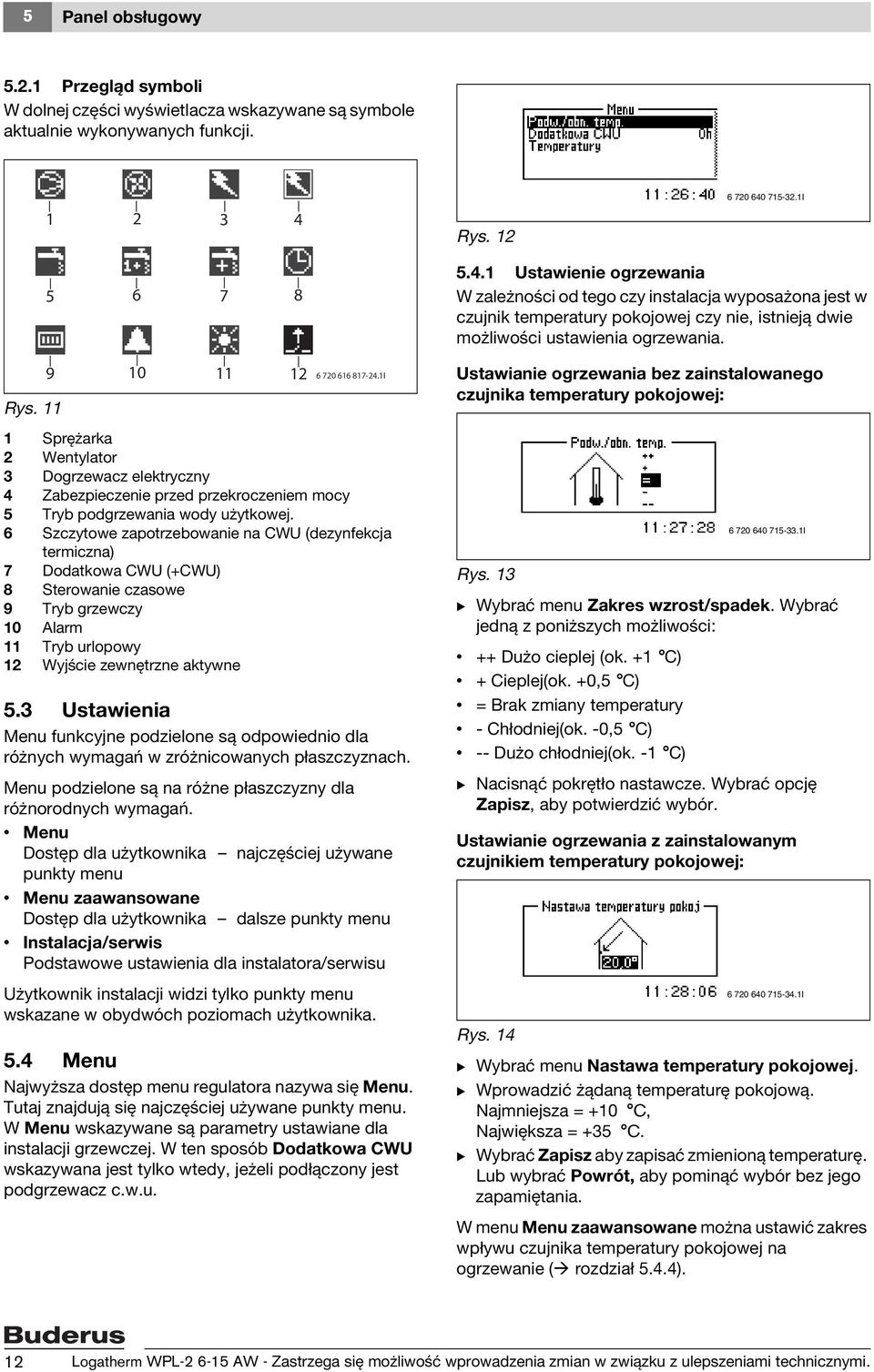 5 Panel obsługowy

5.2.1 Przegląd symboli
W dolnej części wyświetlacza wskazywane są symbole aktualnie wykonywanych funkcji.

1 2 3 4
5 6 7 8
9 10 11 12 6 720 616 817-24.1I

Rys. 11

1 Sprężarka
2 Wentylator
3 Dogrzewacz elektryczny
4 Zabezpieczenie przed przekroczeniem mocy
5 Tryb podgrzewania wody użytkowej.
6 Szczytowe zapotrzebowanie na CWU (dezynfekcja termiczna)
7 Dodatkowa CWU (+CWU)
8 Sterowanie czasowe
9 Tryb grzewczy
10 Alarm
11 Tryb urlopowy
12 Wyjście zewnętrzne aktywne

5.3 Ustawienia
Menu funkcyjne podzielone są odpowiednio dla różnych wymagań w zróżnicowanych płaszczyznach.

Menu podzielone są na różne płaszczyzny dla różnorodnych wymagań.
• Menu
Dostęp dla użytkownika – najczęściej używane punkty menu
• Menu zaawansowane
Dostęp dla użytkownika – dalsze punkty menu
• Instalacja/serwis
Podstawowe ustawienia dla instalatora/serwisu

Użytkownik instalacji widzi tylko punkty menu wskazane w obydwóch poziomach użytkownika.

5.4 Menu
Najwyższa dostęp menu regulatora nazywa się Menu. Tutaj znajdują się najczęściej używane punkty menu. W Menu wskazywane są parametry ustawiane dla instalacji grzewczej. W ten sposób Dodatkowa CWU wskazywana jest tylko wtedy, jeżeli podłączony jest podgrzewacz c.w.u.

Menu
Podw./obn. temp.
Dodatkowa CWU 0h
Temperatury
11:26:40 6 720 640 715-32.1I

Rys. 12

5.4.1 Ustawienie ogrzewania
W zależności od tego czy instalacja wyposażona jest w czujnik temperatury pokojowej czy nie, istnieją dwie możliwości ustawienia ogrzewania.

Ustawianie ogrzewania bez zainstalowanego czujnika temperatury pokojowej:

Podw./obn. temp.
++
+
=
-
--
11:27:28 6 720 640 715-33.1I

Rys. 13

▶ Wybrać menu Zakres wzrost/spadek. Wybrać jedną z poniższych możliwości:
• ++ Dużo cieplej (ok. +1 °C)
• + Cieplej(ok. +0,5 °C)
• = Brak zmiany temperatury
• - Chłodniej(ok. -0,5 °C)
• -- Dużo chłodniej(ok. -1 °C)
▶ Nacisnąć pokrętło nastawcze. Wybrać opcję Zapisz, aby potwierdzić wybór.

Ustawianie ogrzewania z zainstalowanym czujnikiem temperatury pokojowej:

Nastawa temperatury pokoj
20.0°
11:28:06 6 720 640 715-34.1I

Rys. 14

▶ Wybrać menu Nastawa temperatury pokojowej.
▶ Wprowadzić żądaną temperaturę pokojową.
Najmniejsza = +10 °C,
Największa = +35 °C.
▶ Wybrać Zapisz aby zapisać zmienioną temperaturę. Lub wybrać Powrót, aby pominąć wybór bez jego zapamiętania.

W menu Menu zaawansowane można ustawić zakres wpływu czujnika temperatury pokojowej na ogrzewanie (→ rozdział 5.4.4).

Buderus
12 Logatherm WPL-2 6-15 AW - Zastrzega się możliwość wprowadzenia zmian w związku z ulepszeniami technicznymi.